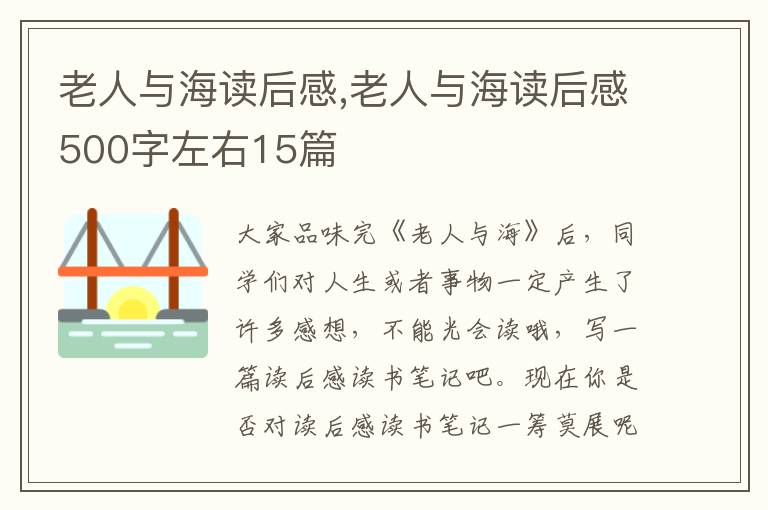 老人与海读后感,老人与海读后感500字左右15篇

大家品味完《老人与海》后，同学们对人生或者事物一定产生了许多感想，不能光会读哦，写一篇读后感读书笔记吧。现在你是否对读后感读书笔记一筹莫展呢